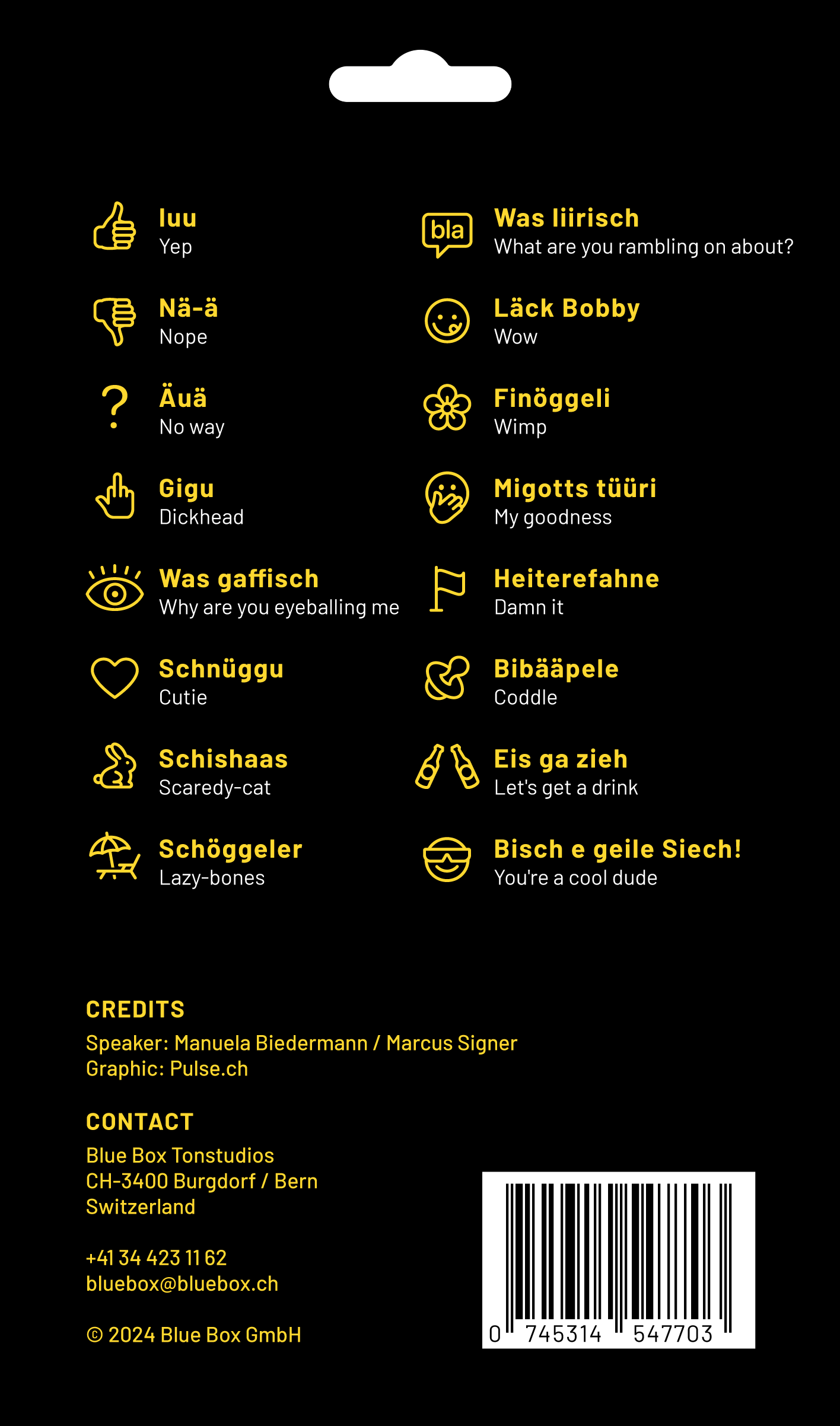 Iuu
Yep

Nä-ä
Nope

Äuä
No way

Gigu
Dickhead

Was gaffisch
Why are you eyeballing me

Schnüggu
Cutie

Schishaas
Scaredy-cat

Schöggeler
Lazy-bones

bla

Was liirisch
What are you rambling on about?

Läck Bobby
Wow

Finöggeli
Wimp

Migotts tüüri
My goodness

Heiterefahne
Damn it

Bibääpele
Coddle

Eis ga zieh
Let's get a drink

Bisch e geile Siech!
You're a cool dude

CREDITS
Speaker: Manuela Biedermann / Marcus Signer
Graphic: Pulse.ch

CONTACT
Blue Box Tonstudios
CH-3400 Burgdorf / Bern
Switzerland

+41 34 423 11 62
bluebox@bluebox.ch

© 2024 Blue Box GmbH

0 745314 547703